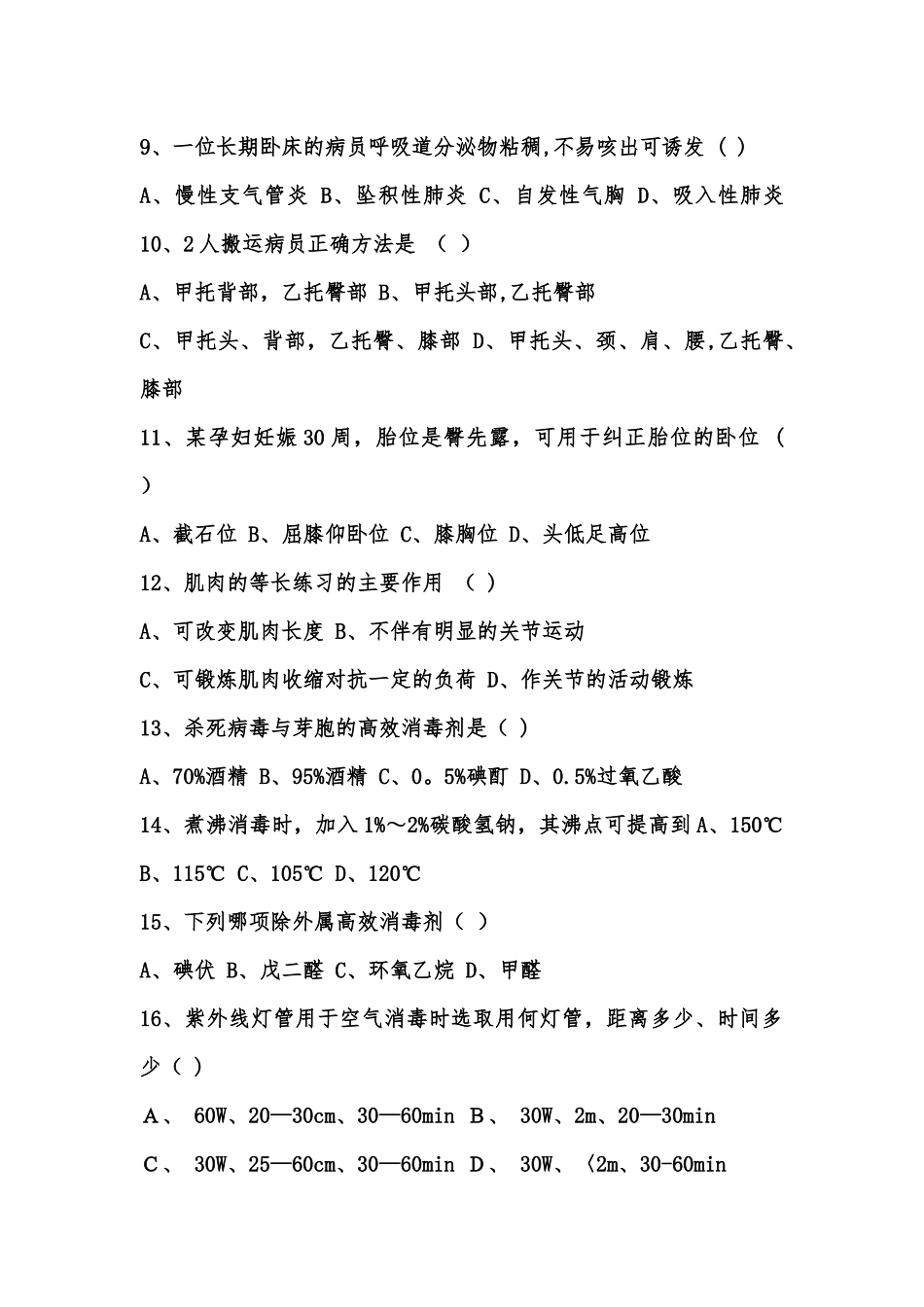 9、一位长期卧床的病员呼吸道分泌物粘稠,不易咳出可诱发（ ）

A、慢性支气管炎 B、坠积性肺炎 C、自发性气胸 D、吸入性肺炎

10、2人搬运病员正确方法是 （ ）

A、甲托背部，乙托臀部 B、甲托头部,乙托臀部

C、甲托头、背部，乙托臀、膝部 D、甲托头、颈、肩、腰,乙托臀、膝部

11、某孕妇妊娠30周，胎位是臀先露，可用于纠正胎位的卧位（ ）

A、截石位 B、屈膝仰卧位 C、膝胸位 D、头低足高位

12、肌肉的等长练习的主要作用 （ ）

A、可改变肌肉长度 B、不伴有明显的关节运动

C、可锻炼肌肉收缩对抗一定的负荷 D、作关节的活动锻炼

13、杀死病毒与芽胞的高效消毒剂是（ ）

A、70%酒精 B、95%酒精 C、0。5%碘酊 D、0.5%过氧乙酸

14、煮沸消毒时，加入1%～2%碳酸氢钠，其沸点可提高到A、150℃ B、115℃ C、105℃ D、120℃

15、下列哪项除外属高效消毒剂（ ）

A、碘伏 B、戊二醛 C、环氧乙烷 D、甲醛

16、紫外线灯管用于空气消毒时选取用何灯管，距离多少、时间多少（ ）

A、 60W、20—30cm、30—60min B、 30W、2m、20—30min

C、 30W、25—60cm、30—60min D、 30W、〈2m、30-60min